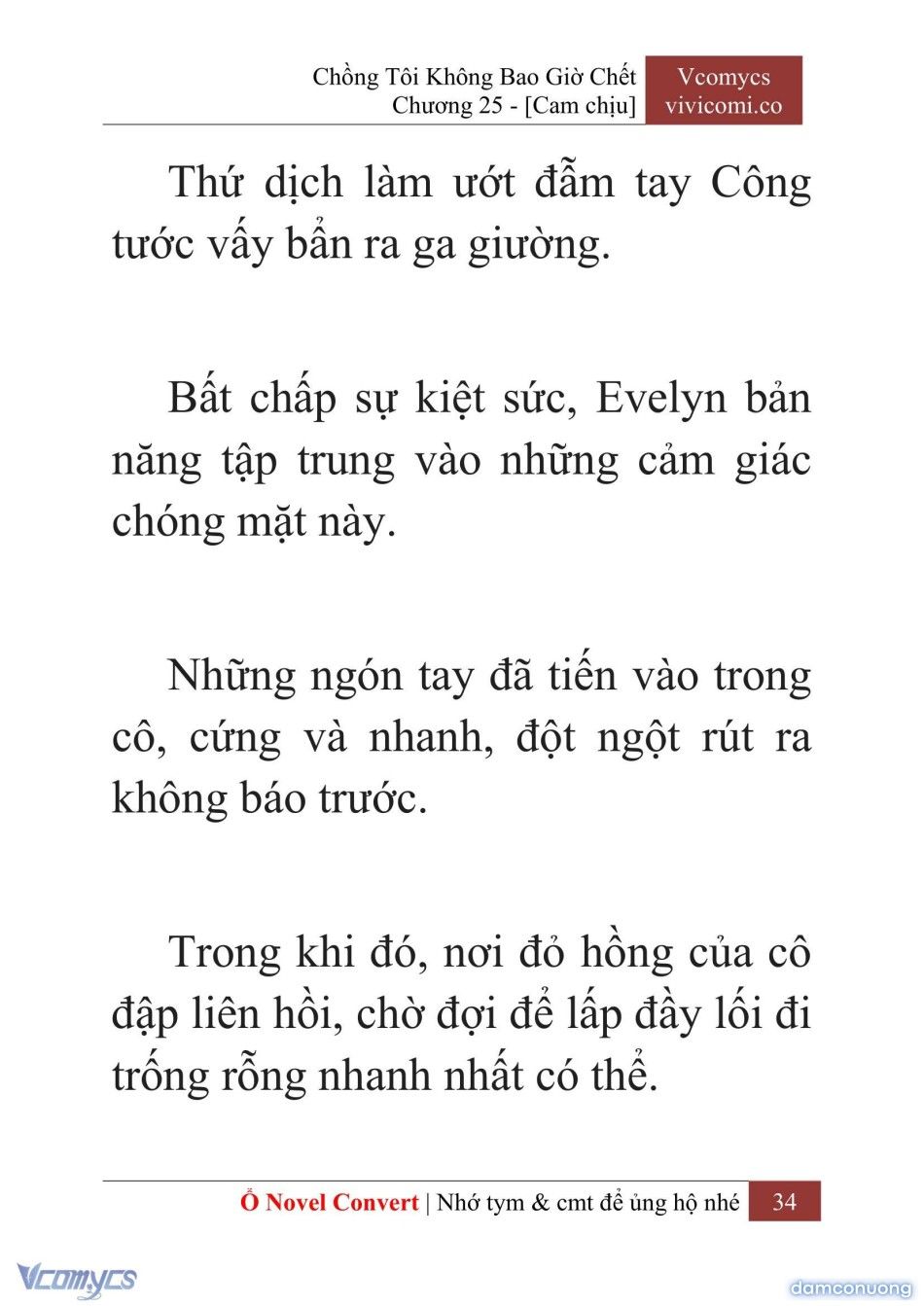 Chồng Tôi Không Bao Giờ Chết
Chương 25 - [Cam chịu]

Vcomycs
vivicomi.co

Thứ dịch làm ướt đẫm tay Công tước vấy bẩn ra ga giường.

Bất chấp sự kiệt sức, Evelyn bản năng tập trung vào những cảm giác chóng mặt này.

Những ngón tay đã tiến vào trong cô, cứng và nhanh, đột ngột rút ra không báo trước.

Trong khi đó, nơi đỏ hồng của cô đập liên hồi, chờ đợi để lấp đầy lối đi trống rỗng nhanh nhất có thể.

Ổ Novel Convert | Nhớ tym & cmt để ủng hộ nhé 34

Vcomycs

damconuong